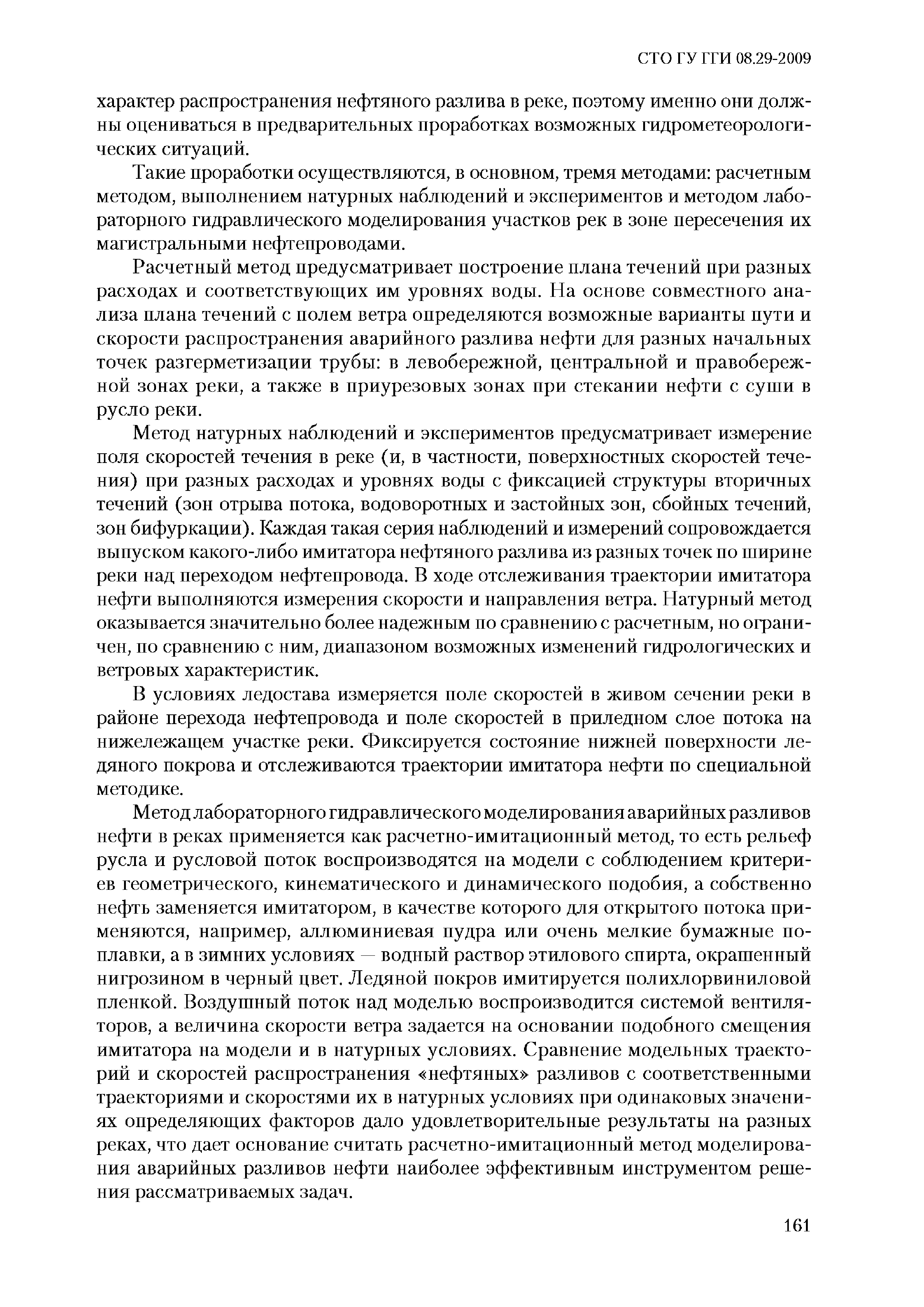 СТО ГУ ГГИ 08.29-2009

характер распространения нефтяного разлива в реке, поэтому именно они должны оцениваться в предварительных проработках возможных гидрометеорологических ситуаций.

Такие проработки осуществляются, в основном, тремя методами: расчетным методом, выполнением натурных наблюдений и экспериментов и методом лабораторного гидравлического моделирования участков рек в зоне пересечения их магистральными нефтепроводами.

Расчетный метод предусматривает построение плана течений при разных расходах и соответствующих им уровнях воды. На основе совместного анализа плана течений с полем ветра определяются возможные варианты пути и скорости распространения аварийного разлива нефти для разных начальных точек разгерметизации трубы: в левобережной, центральной и правобережной зонах реки, а также в приурезовых зонах при стекании нефти с суши в русло реки.

Метод натурных наблюдений и экспериментов предусматривает измерение поля скоростей течения в реке (и, в частности, поверхностных скоростей течения) при разных расходах и уровнях воды с фиксацией структуры вторичных течений (зон отрыва потока, водоворотных и застойных зон, сбойных течений, зон бифуркации). Каждая такая серия наблюдений и измерений сопровождается выпуском какого-либо имитатора нефтяного разлива из разных точек по ширине реки над переходом нефтепровода. В ходе отслеживания траектории имитатора нефти выполняются измерения скорости и направления ветра. Натурный метод оказывается значительно более надежным по сравнению с расчетным, но ограничен, по сравнению с ним, диапазоном возможных изменений гидрологических и ветровых характеристик.

В условиях ледостава измеряется поле скоростей в живом сечении реки в районе перехода нефтепровода и поле скоростей в приледном слое потока на нижележащем участке реки. Фиксируется состояние нижней поверхности ледяного покрова и отслеживаются траектории имитатора нефти по специальной методике.

Метод лабораторного гидравлического моделирования аварийных разливов нефти в реках применяется как расчетно-имитационный метод, то есть рельеф русла и русловой поток воспроизводятся на модели с соблюдением критериев геометрического, кинематического и динамического подобия, а собственно нефть заменяется имитатором, в качестве которого для открытого потока применяются, например, аллюминиевая пудра или очень мелкие бумажные поплавки, а в зимних условиях — водный раствор этилового спирта, окрашенный нигрозином в черный цвет. Ледяной покров имитируется полихлорвиниловой пленкой. Воздушный поток над моделью воспроизводится системой вентиляторов, а величина скорости ветра задается на основании подобного смещения имитатора на модели и в натурных условиях. Сравнение модельных траекторий и скоростей распространения «нефтяных» разливов с соответственными траекториями и скоростями их в натурных условиях при одинаковых значениях определяющих факторов дало удовлетворительные результаты на разных реках, что дает основание считать расчетно-имитационный метод моделирования аварийных разливов нефти наиболее эффективным инструментом решения рассматриваемых задач.

161